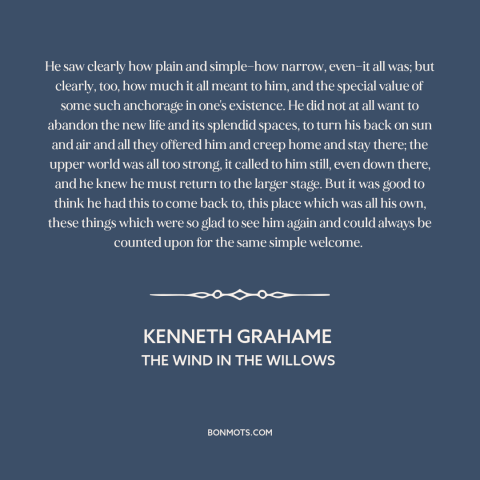 He saw clearly how plain and simple–how narrow, even–it all was; but clearly, too, how much it all meant to him, and the special value of some such anchorage in one's existence. He did not at all want to abandon the new life and its splendid spaces, to turn his back on sun and air and all they offered him and creep home and stay there; the upper world was all too strong, it called to him still, even down there, and he knew he must return to the larger stage. But it was good to think he had this to come back to, this place which was all his own, these things which were so glad to see him again and could always be counted upon for the same simple welcome.

KENNETH GRAHAME
THE WIND IN THE WILLOWS

BONMOTS.COM